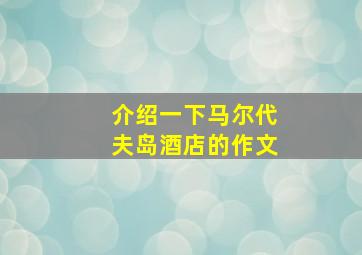 介绍一下马尔代夫岛酒店的作文